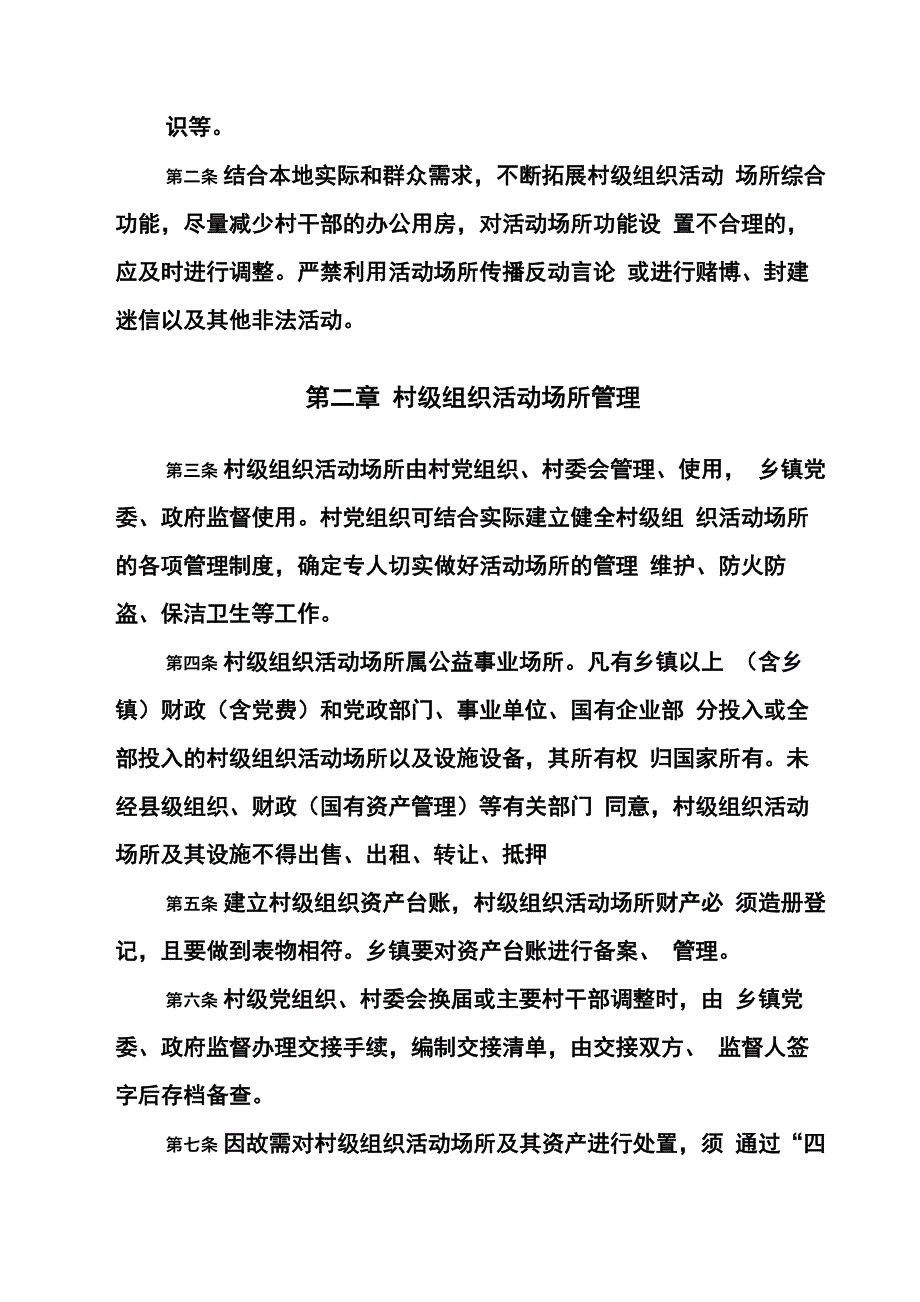 识等。

第二条 结合本地实际和群众需求，不断拓展村级组织活动 场所综合功能，尽量减少村干部的办公用房，对活动场所功能设 置不合理的，应及时进行调整。严禁利用活动场所传播反动言论 或进行赌博、封建迷信以及其他非法活动。

第二章 村级组织活动场所管理

第三条 村级组织活动场所由村党组织、村委会管理、使用， 乡镇党委、政府监督使用。村党组织可结合实际建立健全村级组 织活动场所的各项管理制度，确定专人切实做好活动场所的管理 维护、防火防盗、保洁卫生等工作。

第四条 村级组织活动场所属公益事业场所。凡有乡镇以上 （含乡镇）财政（含党费）和党政部门、事业单位、国有企业部 分投入或全部投入的村级组织活动场所以及设施设备，其所有权 归国家所有。未经县级组织、财政（国有资产管理）等有关部门 同意，村级组织活动场所及其设施不得出售、出租、转让、抵押

第五条 建立村级组织资产台账，村级组织活动场所财产必 须造册登记，且要做到表物相符。乡镇要对资产台账进行备案、 管理。

第六条 村级党组织、村委会换届或主要村干部调整时，由 乡镇党委、政府监督办理交接手续，编制交接清单，由交接双方、 监督人签字后存档备查。

第七条 因故需对村级组织活动场所及其资产进行处置，须 通过“四